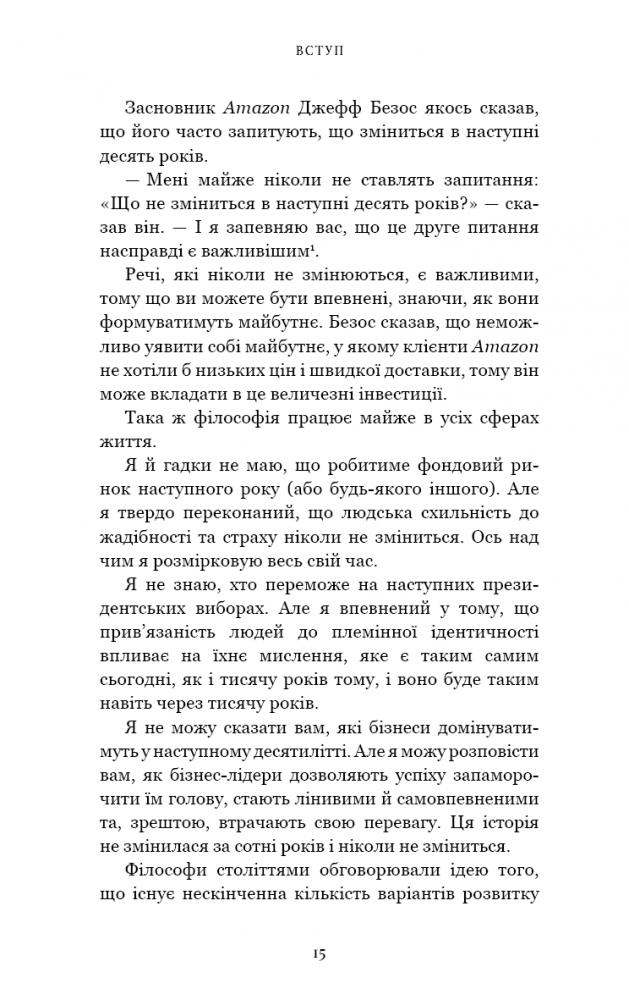 ВСТУП

Засновник Amazon Джефф Безос якось сказав, що його часто запитують, що зміниться в наступні десять років.

— Мені майже ніколи не ставлять запитання: «Що не зміниться в наступні десять років?» — сказав він. — І я запевняю вас, що це друге питання насправді є важливішим$^1$.

Речі, які ніколи не змінюються, є важливими, тому що ви можете бути впевнені, знаючи, як вони формуватимуть майбутнє. Безос сказав, що неможливо уявити собі майбутнє, у якому клієнти Amazon не хотіли б низьких цін і швидкої доставки, тому він може вкладати в це величезні інвестиції.

Така ж філософія працює майже в усіх сферах життя.

Я й гадки не маю, що робитиме фондовий ринок наступного року (або будь-якого іншого). Але я твердо переконаний, що людська схильність до жадібності та страху ніколи не зміниться. Ось над чим я розмірковую весь свій час.

Я не знаю, хто переможе на наступних президентських виборах. Але я впевнений у тому, що прив'язаність людей до племінної ідентичності впливає на їхнє мислення, яке є таким самим сьогодні, як і тисячу років тому, і воно буде таким навіть через тисячу років.

Я не можу сказати вам, які бізнеси домінуватимуть у наступному десятилітті. Але я можу розповісти вам, як бізнес-лідери дозволяють успіху запаморочити їм голову, стають лінивими й самовпевненими та, зрештою, втрачають свою перевагу. Ця історія не змінилася за сотні років і ніколи не зміниться.

Філософи століттями обговорювали ідею того, що існує нескінченна кількість варіантів розвитку

15